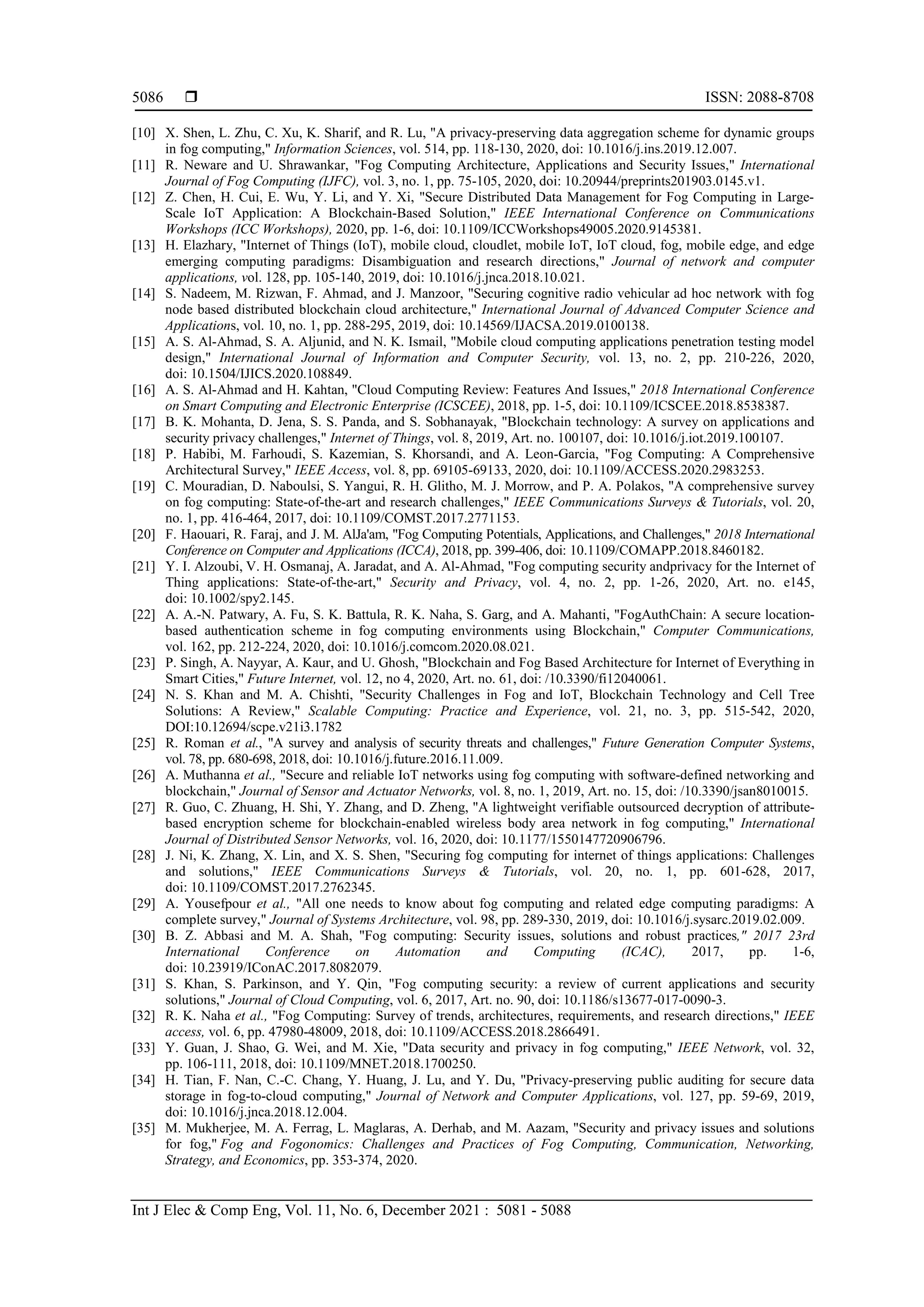 5086 ❒ ISSN: 2088-8708

[10] X. Shen, L. Zhu, C. Xu, K. Sharif, and R. Lu, "A privacy-preserving data aggregation scheme for dynamic groups in fog computing," Information Sciences, vol. 514, pp. 118-130, 2020, doi: 10.1016/j.ins.2019.12.007.

[11] R. Neware and U. Shrawankar, "Fog Computing Architecture, Applications and Security Issues," International Journal of Fog Computing (IJFC), vol. 3, no. 1, pp. 75-105, 2020, doi: 10.20944/preprints201903.0145.v1.

[12] Z. Chen, H. Cui, E. Wu, Y. Li, and Y. Xi, "Secure Distributed Data Management for Fog Computing in Large-Scale IoT Application: A Blockchain-Based Solution," IEEE International Conference on Communications Workshops (ICC Workshops), 2020, pp. 1-6, doi: 10.1109/ICCWorkshops49005.2020.9145381.

[13] H. Elazhary, "Internet of Things (IoT), mobile cloud, cloudlet, mobile IoT, IoT cloud, fog, mobile edge, and edge emerging computing paradigms: Disambiguation and research directions," Journal of network and computer applications, vol. 128, pp. 105-140, 2019, doi: 10.1016/j.jnca.2018.10.021.

[14] S. Nadeem, M. Rizwan, F. Ahmad, and J. Manzoor, "Securing cognitive radio vehicular ad hoc network with fog node based distributed blockchain cloud architecture," International Journal of Advanced Computer Science and Applications, vol. 10, no. 1, pp. 288-295, 2019, doi: 10.14569/IJACSA.2019.0100138.

[15] A. S. Al-Ahmad, S. A. Aljunid, and N. K. Ismail, "Mobile cloud computing applications penetration testing model design," International Journal of Information and Computer Security, vol. 13, no. 2, pp. 210-226, 2020, doi: 10.1504/IJICS.2020.108849.

[16] A. S. Al-Ahmad and H. Kahtan, "Cloud Computing Review: Features And Issues," 2018 International Conference on Smart Computing and Electronic Enterprise (ICSCEE), 2018, pp. 1-5, doi: 10.1109/ICSCEE.2018.8538387.

[17] B. K. Mohanta, D. Jena, S. S. Panda, and S. Sobhanayak, "Blockchain technology: A survey on applications and security privacy challenges," Internet of Things, vol. 8, 2019, Art. no. 100107, doi: 10.1016/j.iot.2019.100107.

[18] P. Habibi, M. Farhoudi, S. Kazemian, S. Khorsandi, and A. Leon-Garcia, "Fog Computing: A Comprehensive Architectural Survey," IEEE Access, vol. 8, pp. 69105-69133, 2020, doi: 10.1109/ACCESS.2020.2983253.

[19] C. Mouradian, D. Naboulsi, S. Yangui, R. H. Glitho, M. J. Morrow, and P. A. Polakos, "A comprehensive survey on fog computing: State-of-the-art and research challenges," IEEE Communications Surveys & Tutorials, vol. 20, no. 1, pp. 416-464, 2017, doi: 10.1109/COMST.2017.2771153.

[20] F. Haouari, R. Faraj, and J. M. AlJa'am, "Fog Computing Potentials, Applications, and Challenges," 2018 International Conference on Computer and Applications (ICCA), 2018, pp. 399-406, doi: 10.1109/COMAPP.2018.8460182.

[21] Y. I. Alzoubi, V. H. Osmanaj, A. Jaradat, and A. Al-Ahmad, "Fog computing security andprivacy for the Internet of Thing applications: State-of-the-art," Security and Privacy, vol. 4, no. 2, pp. 1-26, 2020, Art. no. e145, doi: 10.1002/spy2.145.

[22] A. A.-N. Patwary, A. Fu, S. K. Battula, R. K. Naha, S. Garg, and A. Mahanti, "FogAuthChain: A secure location-based authentication scheme in fog computing environments using Blockchain," Computer Communications, vol. 162, pp. 212-224, 2020, doi: 10.1016/j.comcom.2020.08.021.

[23] P. Singh, A. Nayyar, A. Kaur, and U. Ghosh, "Blockchain and Fog Based Architecture for Internet of Everything in Smart Cities," Future Internet, vol. 12, no 4, 2020, Art. no. 61, doi: /10.3390/fi12040061.

[24] N. S. Khan and M. A. Chishti, "Security Challenges in Fog and IoT, Blockchain Technology and Cell Tree Solutions: A Review," Scalable Computing: Practice and Experience, vol. 21, no. 3, pp. 515-542, 2020, DOI:10.12694/scpe.v21i3.1782

[25] R. Roman et al., "A survey and analysis of security threats and challenges," Future Generation Computer Systems, vol. 78, pp. 680-698, 2018, doi: 10.1016/j.future.2016.11.009.

[26] A. Muthanna et al., "Secure and reliable IoT networks using fog computing with software-defined networking and blockchain," Journal of Sensor and Actuator Networks, vol. 8, no. 1, 2019, Art. no. 15, doi: /10.3390/jsan8010015.

[27] R. Guo, C. Zhuang, H. Shi, Y. Zhang, and D. Zheng, "A lightweight verifiable outsourced decryption of attribute-based encryption scheme for blockchain-enabled wireless body area network in fog computing," International Journal of Distributed Sensor Networks, vol. 16, 2020, doi: 10.1177/1550147720906796.

[28] J. Ni, K. Zhang, X. Lin, and X. S. Shen, "Securing fog computing for internet of things applications: Challenges and solutions," IEEE Communications Surveys & Tutorials, vol. 20, no. 1, pp. 601-628, 2017, doi: 10.1109/COMST.2017.2762345.

[29] A. Yousefpour et al., "All one needs to know about fog computing and related edge computing paradigms: A complete survey," Journal of Systems Architecture, vol. 98, pp. 289-330, 2019, doi: 10.1016/j.sysarc.2019.02.009.

[30] B. Z. Abbasi and M. A. Shah, "Fog computing: Security issues, solutions and robust practices," 2017 23rd International Conference on Automation and Computing (ICAC), 2017, pp. 1-6, doi: 10.23919/IConAC.2017.8082079.

[31] S. Khan, S. Parkinson, and Y. Qin, "Fog computing security: a review of current applications and security solutions," Journal of Cloud Computing, vol. 6, 2017, Art. no. 90, doi: 10.1186/s13677-017-0090-3.

[32] R. K. Naha et al., "Fog Computing: Survey of trends, architectures, requirements, and research directions," IEEE access, vol. 6, pp. 47980-48009, 2018, doi: 10.1109/ACCESS.2018.2866491.

[33] Y. Guan, J. Shao, G. Wei, and M. Xie, "Data security and privacy in fog computing," IEEE Network, vol. 32, pp. 106-111, 2018, doi: 10.1109/MNET.2018.1700250.

[34] H. Tian, F. Nan, C.-C. Chang, Y. Huang, J. Lu, and Y. Du, "Privacy-preserving public auditing for secure data storage in fog-to-cloud computing," Journal of Network and Computer Applications, vol. 127, pp. 59-69, 2019, doi: 10.1016/j.jnca.2018.12.004.

[35] M. Mukherjee, M. A. Ferrag, L. Maglaras, A. Derhab, and M. Aazam, "Security and privacy issues and solutions for fog," Fog and Fogonomics: Challenges and Practices of Fog Computing, Communication, Networking, Strategy, and Economics, pp. 353-374, 2020.

Int J Elec & Comp Eng, Vol. 11, No. 6, December 2021 : 5081 - 5088